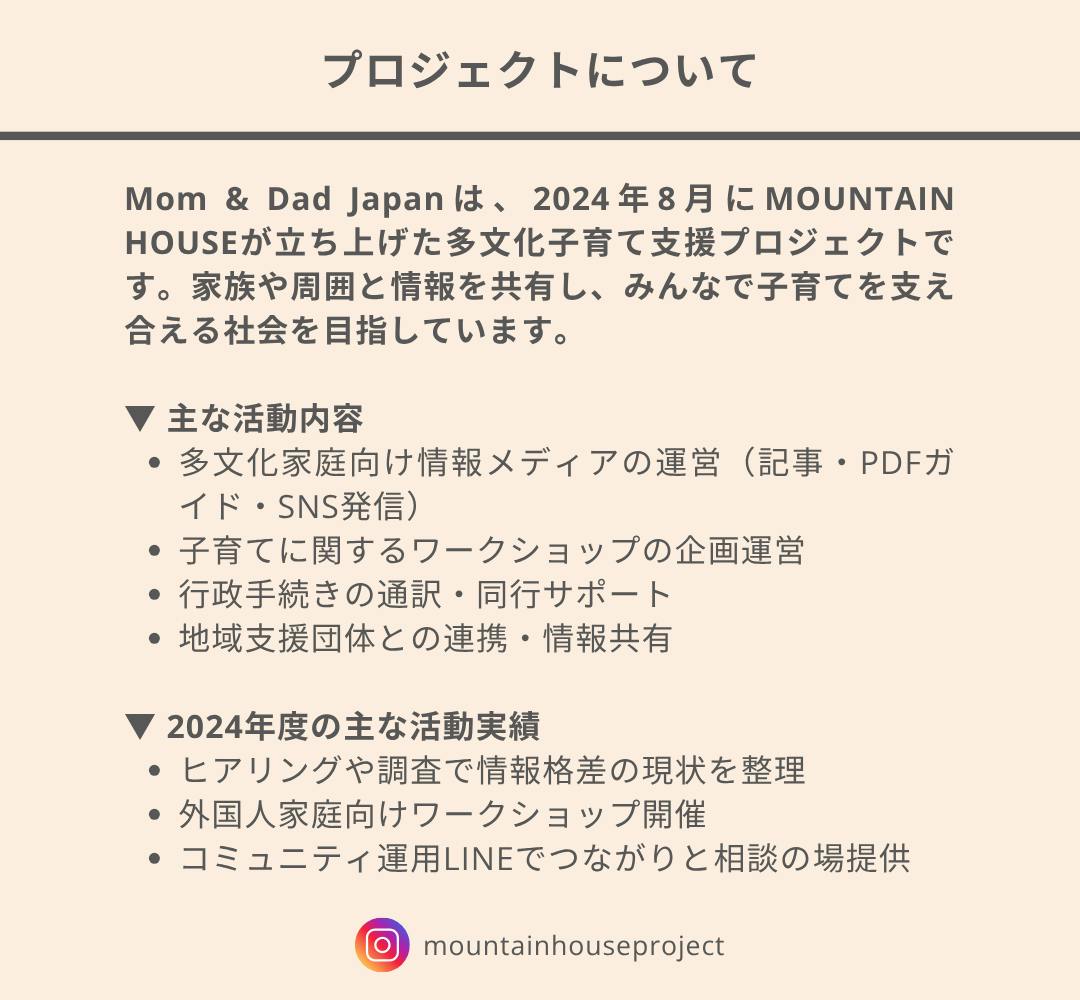 プロジェクトについて

Mom & Dad Japanは、2024年8月にMOUNTAIN HOUSEが立ち上げた多文化子育て支援プロジェクトです。家族や周囲と情報を共有し、みんなで子育てを支え合える社会を目指しています。

▼ 主な活動内容
• 多文化家庭向け情報メディアの運営（記事・PDFガイド・SNS発信）
• 子育てに関するワークショップの企画運営
• 行政手続きの通訳・同行サポート
• 地域支援団体との連携・情報共有

▼ 2024年度の主な活動実績
• ヒアリングや調査で情報格差の現状を整理
• 外国人家庭向けワークショップ開催
• コミュニティ運用LINEでつながりと相談の場提供

mountainhouseproject